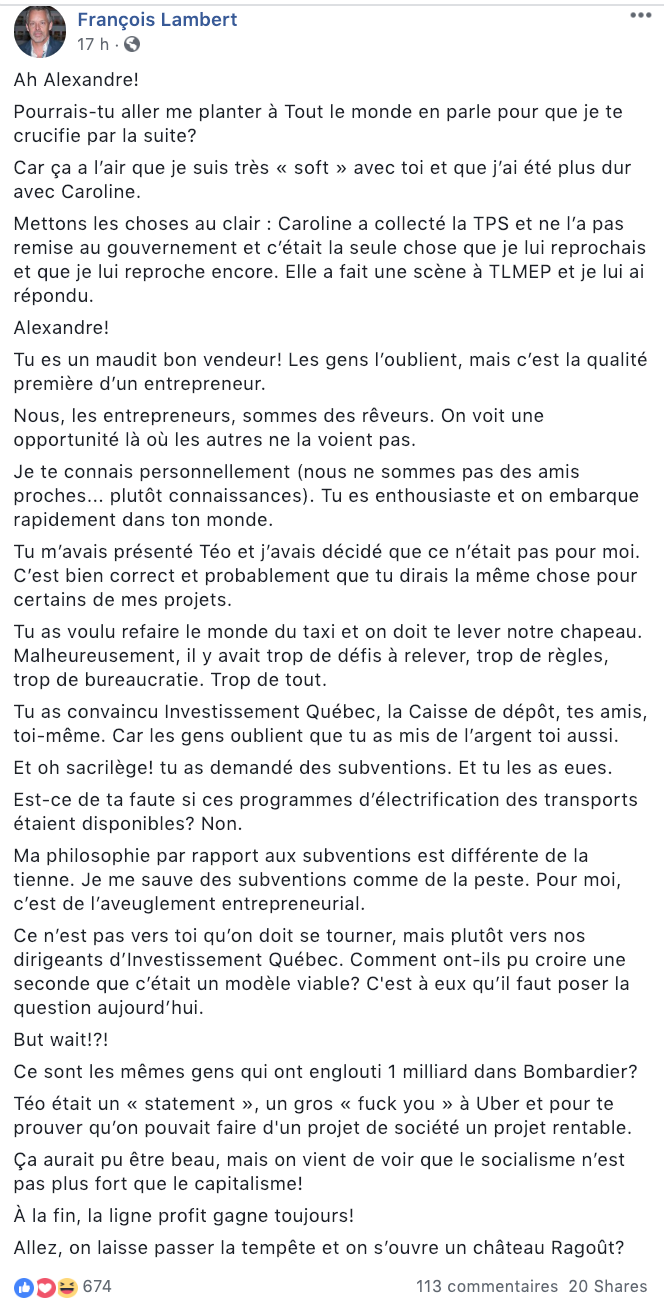 François Lambert
17 h ·

Ah Alexandre!

Pourrais-tu aller me planter à Tout le monde en parle pour que je te crucifie par la suite?

Car ça a l'air que je suis très « soft » avec toi et que j'ai été plus dur avec Caroline.

Mettons les choses au clair : Caroline a collecté la TPS et ne l'a pas remise au gouvernement et c'était la seule chose que je lui reprochais et que je lui reproche encore. Elle a fait une scène à TLMEP et je lui ai répondu.

Alexandre!

Tu es un maudit bon vendeur! Les gens l'oublient, mais c'est la qualité première d'un entrepreneur.

Nous, les entrepreneurs, sommes des rêveurs. On voit une opportunité là où les autres ne la voient pas.

Je te connais personnellement (nous ne sommes pas des amis proches... plutôt connaissances). Tu es enthousiaste et on embarque rapidement dans ton monde.

Tu m'avais présenté Téo et j'avais décidé que ce n'était pas pour moi. C'est bien correct et probablement que tu dirais la même chose pour certains de mes projets.

Tu as voulu refaire le monde du taxi et on doit te lever notre chapeau. Malheureusement, il y avait trop de défis à relever, trop de règles, trop de bureaucratie. Trop de tout.

Tu as convaincu Investissement Québec, la Caisse de dépôt, tes amis, toi-même. Car les gens oublient que tu as mis de l'argent toi aussi.

Et oh sacrilège! tu as demandé des subventions. Et tu les as eues.

Est-ce de ta faute si ces programmes d'électrification des transports étaient disponibles? Non.

Ma philosophie par rapport aux subventions est différente de la tienne. Je me sauve des subventions comme de la peste. Pour moi, c'est de l'aveuglement entrepreneurial.

Ce n'est pas vers toi qu'on doit se tourner, mais plutôt vers nos dirigeants d'Investissement Québec. Comment ont-ils pu croire une seconde que c'était un modèle viable? C'est à eux qu'il faut poser la question aujourd'hui.

But wait!?!

Ce sont les mêmes gens qui ont englouti 1 milliard dans Bombardier?

Téo était un « statement », un gros « fuck you » à Uber et pour te prouver qu'on pouvait faire d'un projet de société un projet rentable.

Ça aurait pu être beau, mais on vient de voir que le socialisme n'est pas plus fort que le capitalisme!

À la fin, la ligne profit gagne toujours!

Allez, on laisse passer la tempête et on s'ouvre un château Ragoût?

674 113 commentaires 20 Shares